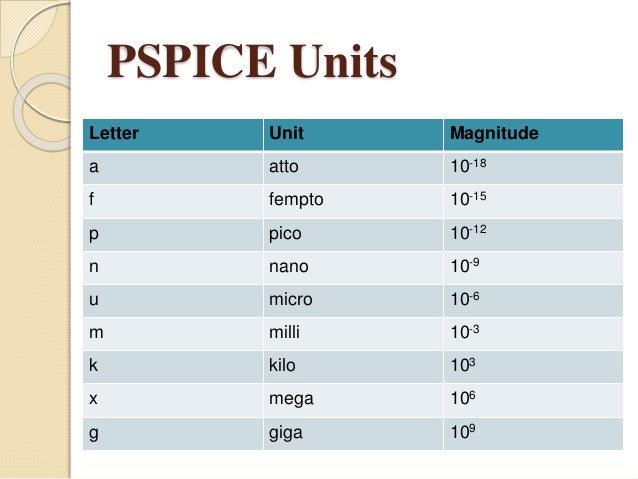 PSPICE Units

| Letter | Unit | Magnitude |
|---|---|---|
| a | atto | $10^{-18}$ |
| f | fempto | $10^{-15}$ |
| p | pico | $10^{-12}$ |
| n | nano | $10^{-9}$ |
| u | micro | $10^{-6}$ |
| m | milli | $10^{-3}$ |
| k | kilo | $10^{3}$ |
| x | mega | $10^{6}$ |
| g | giga | $10^{9}$ |